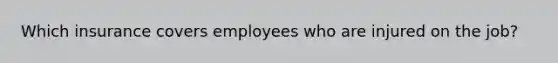 Which insurance covers employees who are injured on the job?